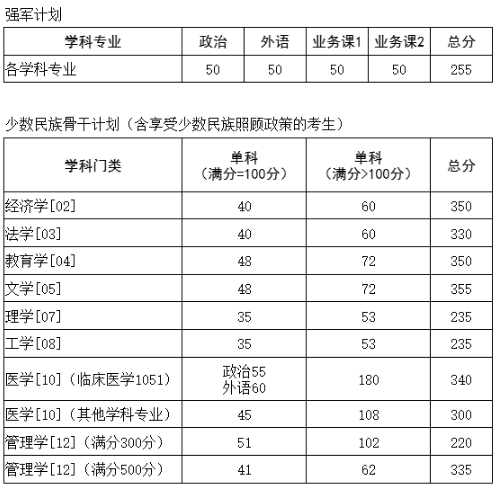 强军计划

| 学科专业 | 政治 | 外语 | 业务课1 | 业务课2 | 总分 |
|---|---|---|---|---|---|
| 各学科专业 | 50 | 50 | 50 | 50 | 255 |

少数民族骨干计划（含享受少数民族照顾政策的考生）

| 学科门类 | 单科（满分=100分） | 单科（满分>100分） | 总分 |
|---|---|---|---|
| 经济学[02] | 40 | 60 | 350 |
| 法学[03] | 40 | 60 | 330 |
| 教育学[04] | 48 | 72 | 350 |
| 文学[05] | 48 | 72 | 355 |
| 理学[07] | 35 | 53 | 235 |
| 工学[08] | 35 | 53 | 235 |
| 医学[10]（临床医学1051） | 政治55 外语60 | 180 | 340 |
| 医学[10]（其他学科专业） | 45 | 108 | 300 |
| 管理学[12]（满分300分） | 51 | 102 | 220 |
| 管理学[12]（满分500分） | 41 | 62 | 335 |